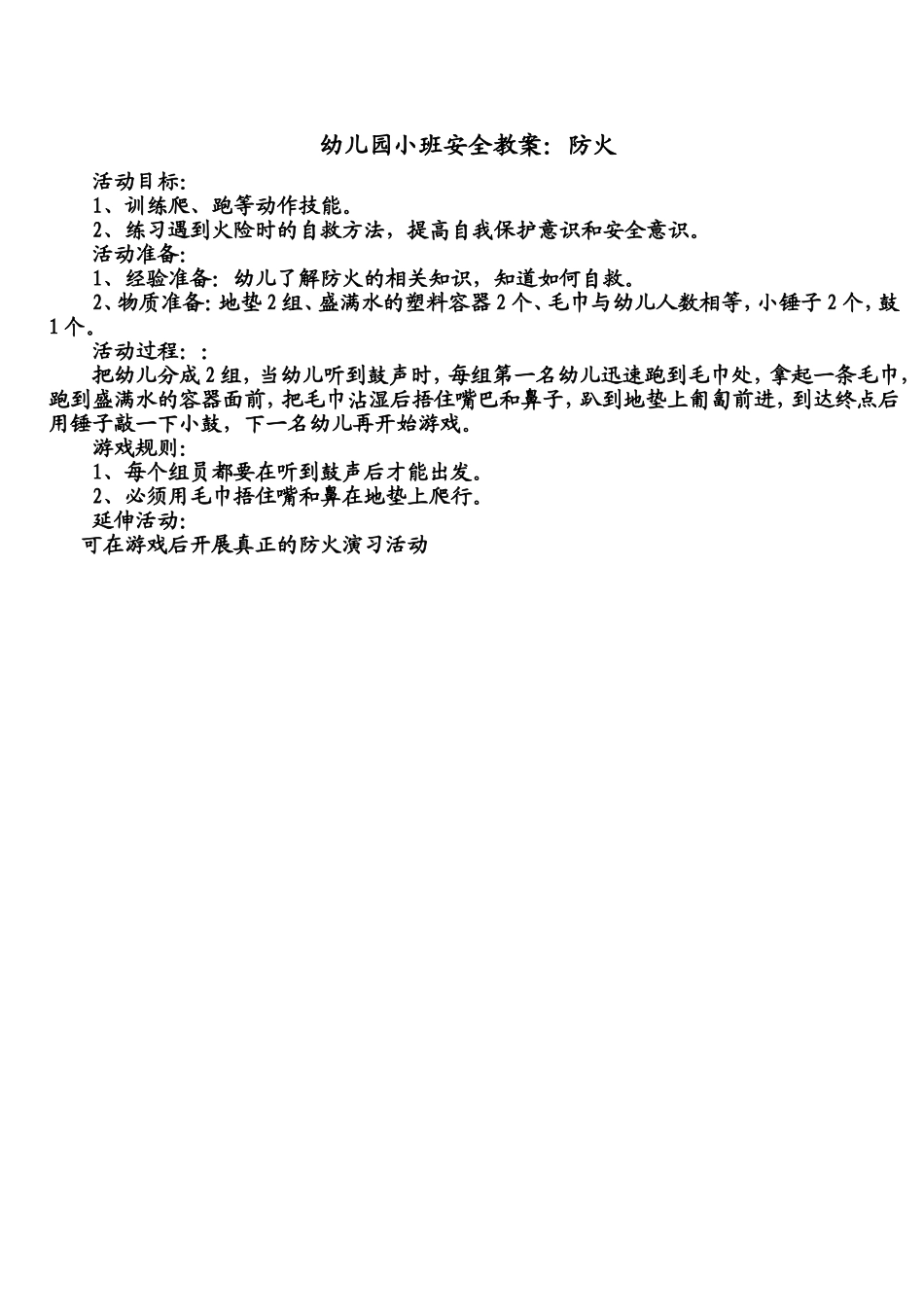 幼儿园小班安全教案：防火

活动目标：

1、训练爬、跑等动作技能。

2、练习遇到火险时的自救方法，提高自我保护意识和安全意识。

活动准备：

1、经验准备：幼儿了解防火的相关知识，知道如何自救。

2、物质准备：地垫2组、盛满水的塑料容器2个、毛巾与幼儿人数相等，小锤子2个，鼓1个。

活动过程：：

把幼儿分成2组，当幼儿听到鼓声时，每组第一名幼儿迅速跑到毛巾处，拿起一条毛巾，跑到盛满水的容器面前，把毛巾沾湿后捂住嘴巴和鼻子，趴到地垫上匍匐前进，到达终点后用锤子敲一下小鼓，下一名幼儿再开始游戏。

游戏规则：

1、每个组员都要在听到鼓声后才能出发。

2、必须用毛巾捂住嘴和鼻在地垫上爬行。

延伸活动：

可在游戏后开展真正的防火演习活动